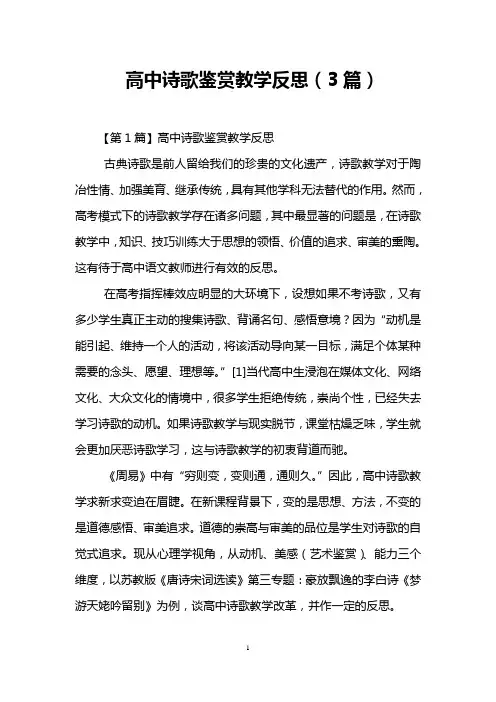 高中诗歌鉴赏教学反思（3篇）

【第1篇】高中诗歌鉴赏教学反思

古典诗歌是前人留给我们的珍贵的文化遗产，诗歌教学对于陶冶性情、加强美育、继承传统，具有其他学科无法替代的作用。然而，高考模式下的诗歌教学存在诸多问题，其中最显著的问题是，在诗歌教学中，知识、技巧训练大于思想的领悟、价值的追求、审美的熏陶。这有待于高中语文教师进行有效的反思。

在高考指挥棒效应明显的大环境下，设想如果不考诗歌，又有多少学生真正主动的搜集诗歌、背诵名句、感悟意境？因为“动机是能引起、维持一个人的活动，将该活动导向某一目标，满足个体某种需要的念头、愿望、理想等。”[1]当代高中生浸泡在媒体文化、网络文化、大众文化的情境中，很多学生拒绝传统，崇尚个性，已经失去学习诗歌的动机。如果诗歌教学与现实脱节，课堂枯燥乏味，学生就会更加厌恶诗歌学习，这与诗歌教学的初衷背道而驰。

《周易》中有“穷则变，变则通，通则久。”因此，高中诗歌教学求新求变迫在眉睫。在新课程背景下，变的是思想、方法，不变的是道德感悟、审美追求。道德的崇高与审美的品位是学生对诗歌的自觉式追求。现从心理学视角，从动机、美感（艺术鉴赏）、能力三个维度，以苏教版《唐诗宋词选读》第三专题：豪放飘逸的李白诗《梦游天姥吟留别》为例，谈高中诗歌教学改革，并作一定的反思。

1